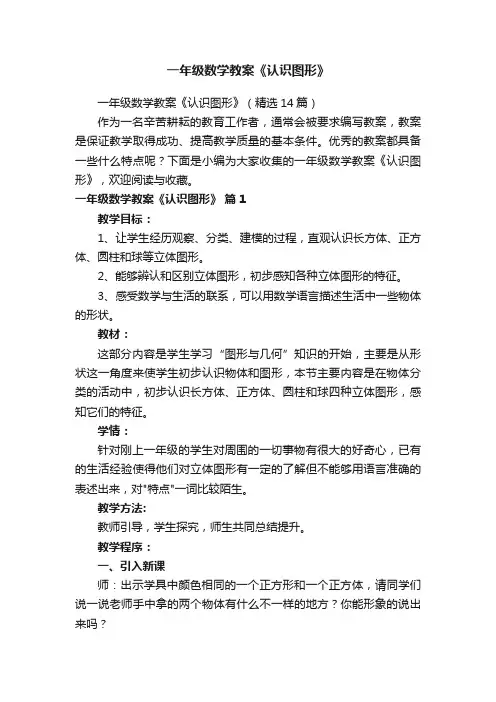 一年级数学教案《认识图形》

一年级数学教案《认识图形》（精选14篇）

作为一名辛苦耕耘的教育工作者，通常会被要求编写教案，教案是保证教学取得成功、提高教学质量的基本条件。优秀的教案都具备一些什么特点呢？下面是小编为大家收集的一年级数学教案《认识图形》，欢迎阅读与收藏。

一年级数学教案《认识图形》 篇1

教学目标：

1、让学生经历观察、分类、建模的过程，直观认识长方体、正方体、圆柱和球等立体图形。

2、能够辨认和区别立体图形，初步感知各种立体图形的特征。

3、感受数学与生活的联系，可以用数学语言描述生活中一些物体的形状。

教材：

这部分内容是学生学习“图形与几何”知识的开始，主要是从形状这一角度来使学生初步认识物体和图形，本节主要内容是在物体分类的活动中，初步认识长方体、正方体、圆柱和球四种立体图形，感知它们的特征。

学情：

针对刚上一年级的学生对周围的一切事物有很大的好奇心，已有的生活经验使得他们对立体图形有一定的了解但不能够用语言准确的表述出来，对"特点"一词比较陌生。

教学方法:

教师引导，学生探究，师生共同总结提升。

教学程序：

一、引入新课

师：出示学具中颜色相同的一个正方形和一个正方体，请同学们说一说老师手中拿的两个物体有什么不一样的地方？你能形象的说出来吗？